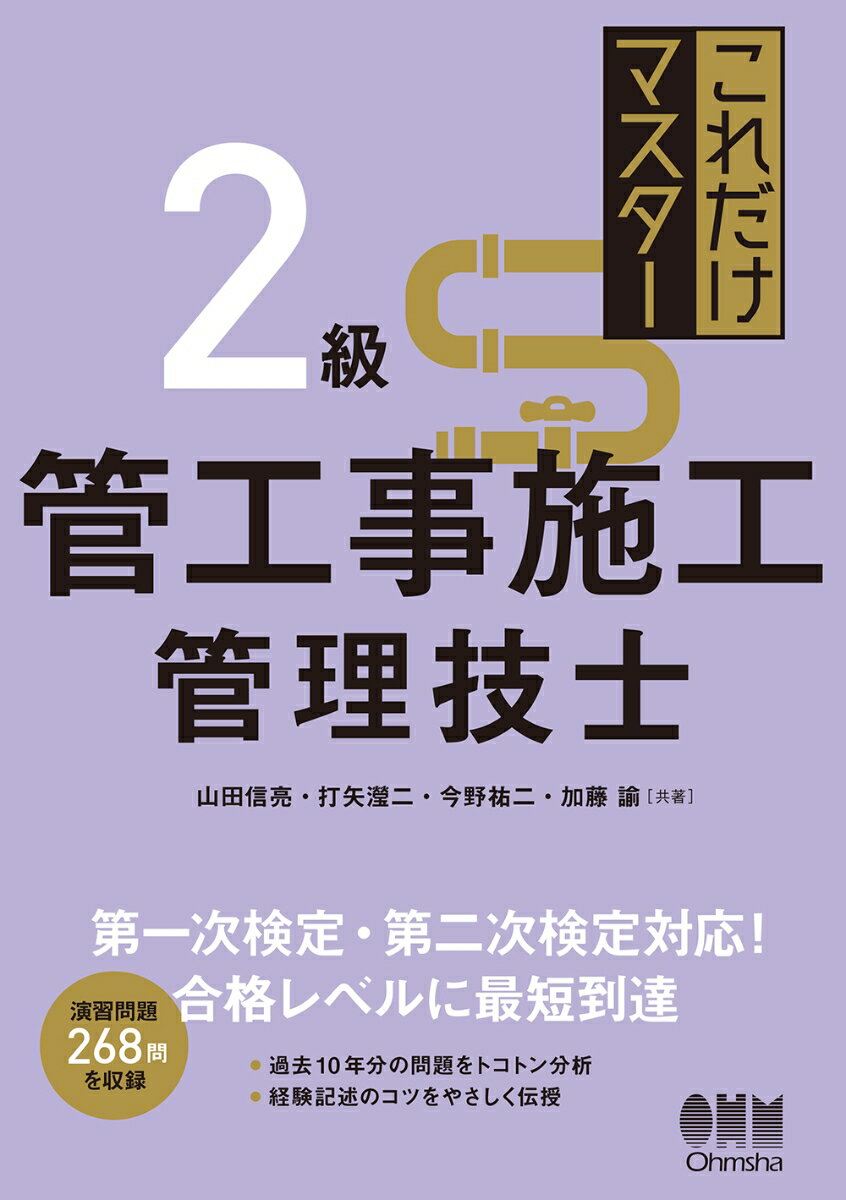 これだけマスター

2級

管工事施工
管理技士

山田信亮・打矢瀅二・今野祐二・加藤 諭［共著］

第一次検定・第二次検定対応！
合格レベルに最短到達

演習問題
268問
を収録

● 過去10年分の問題をトコトン分析
● 経験記述のコツをやさしく伝授

OHM
Ohmsha